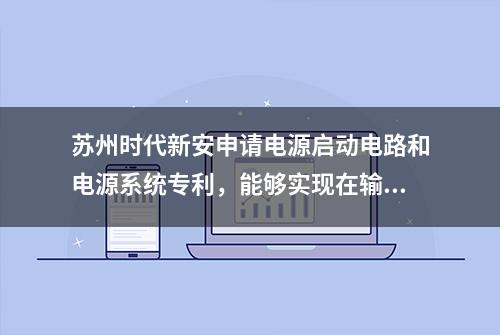 苏州时代新安申请电源启动电路和电源系统专利，能够实现在输...